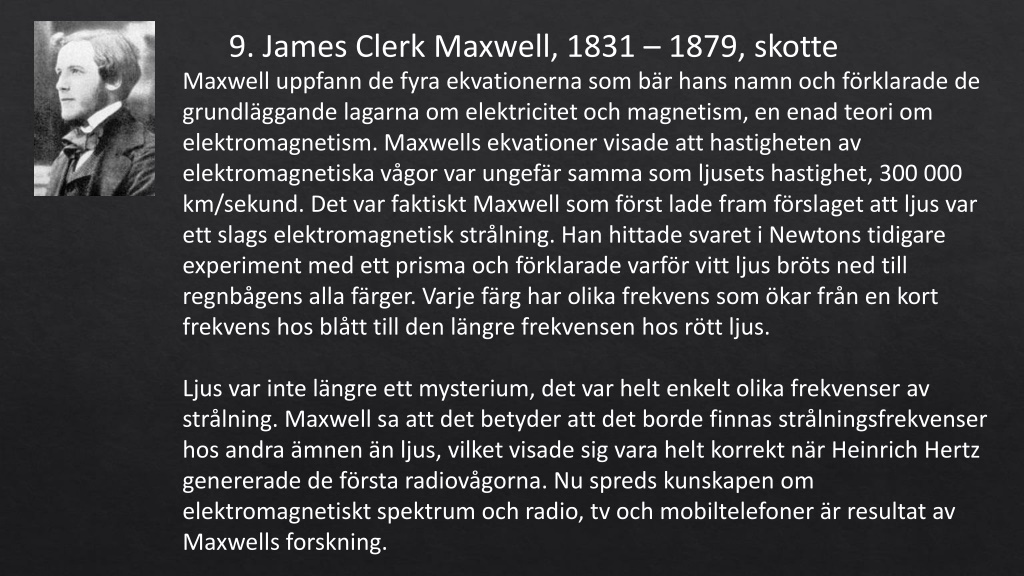 9. James Clerk Maxwell, 1831 – 1879, skotte

Maxwell uppfann de fyra ekvationerna som bär hans namn och förklarade de grundläggande lagarna om elektricitet och magnetism, en enad teori om elektromagnetism. Maxwells ekvationer visade att hastigheten av elektromagnetiska vågor var ungefär samma som ljusets hastighet, 300 000 km/sekund. Det var faktiskt Maxwell som först lade fram förslaget att ljus var ett slags elektromagnetisk strålning. Han hittade svaret i Newtons tidigare experiment med ett prisma och förklarade varför vitt ljus bröts ned till regnbågens alla färger. Varje färg har olika frekvens som ökar från en kort frekvens hos blått till den längre frekvensen hos rött ljus.

Ljus var inte längre ett mysterium, det var helt enkelt olika frekvenser av strålning. Maxwell sa att det betyder att det borde finnas strålningsfrekvenser hos andra ämnen än ljus, vilket visade sig vara helt korrekt när Heinrich Hertz genererade de första radiovågorna. Nu spreds kunskapen om elektromagnetiskt spektrum och radio, tv och mobiltelefoner är resultat av Maxwells forskning.